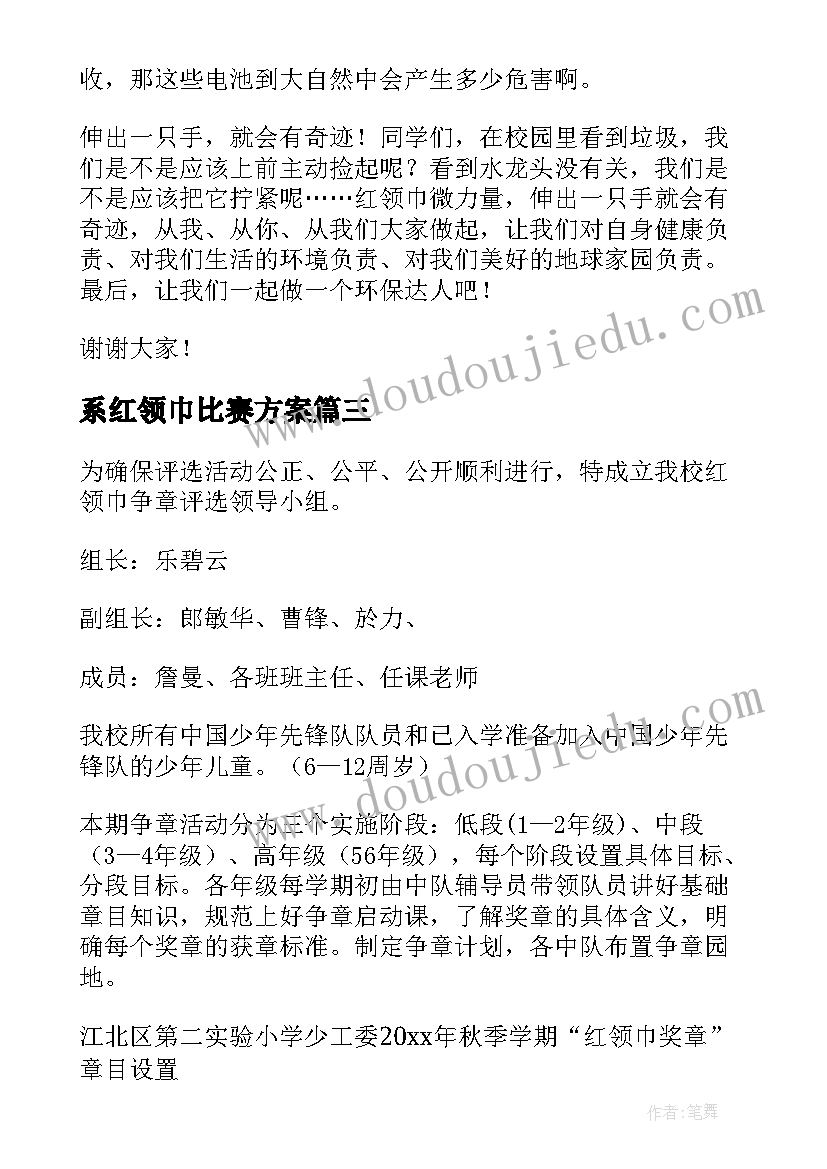 收，那这些电池到大自然中会产生多少危害啊。

伸出一只手，就会有奇迹！同学们，在校园里看到垃圾，我们是不是应该上前主动捡起呢？看到水龙头没有关，我们是不是应该把它拧紧呢……红领巾微力量，伸出一只手就会有奇迹，从我、从你、从我们大家做起，让我们对自身健康负责、对我们生活的环境负责、对我们美好的地球家园负责。最后，让我们一起做一个环保达人吧！

谢谢大家！

系红领巾比赛方案篇三

为确保评选活动公正、公平、公开顺利进行，特成立我校红领巾争章评选领导小组。

组长：乐碧云

副组长：郎敏华、曹锋、於力、

成员：詹曼、各班班主任、任课老师

我校所有中国少年先锋队队员和已入学准备加入中国少年先锋队的少年儿童。（6—12周岁）

本期争章活动分为三个实施阶段：低段(1—2年级)、中段（3—4年级）、高年级（56年级），每个阶段设置具体目标、分段目标。各年级每学期初由中队辅导员带领队员讲好基础章目知识，规范上好争章启动课，了解奖章的具体含义，明确每个奖章的获章标准。制定争章计划，各中队布置争章园地。

江北区第二实验小学少工委20xx年秋季学期“红领巾奖章”章目设置

www.doudoujiedu.com

www.doudoujiedu.com

作者：笔舞